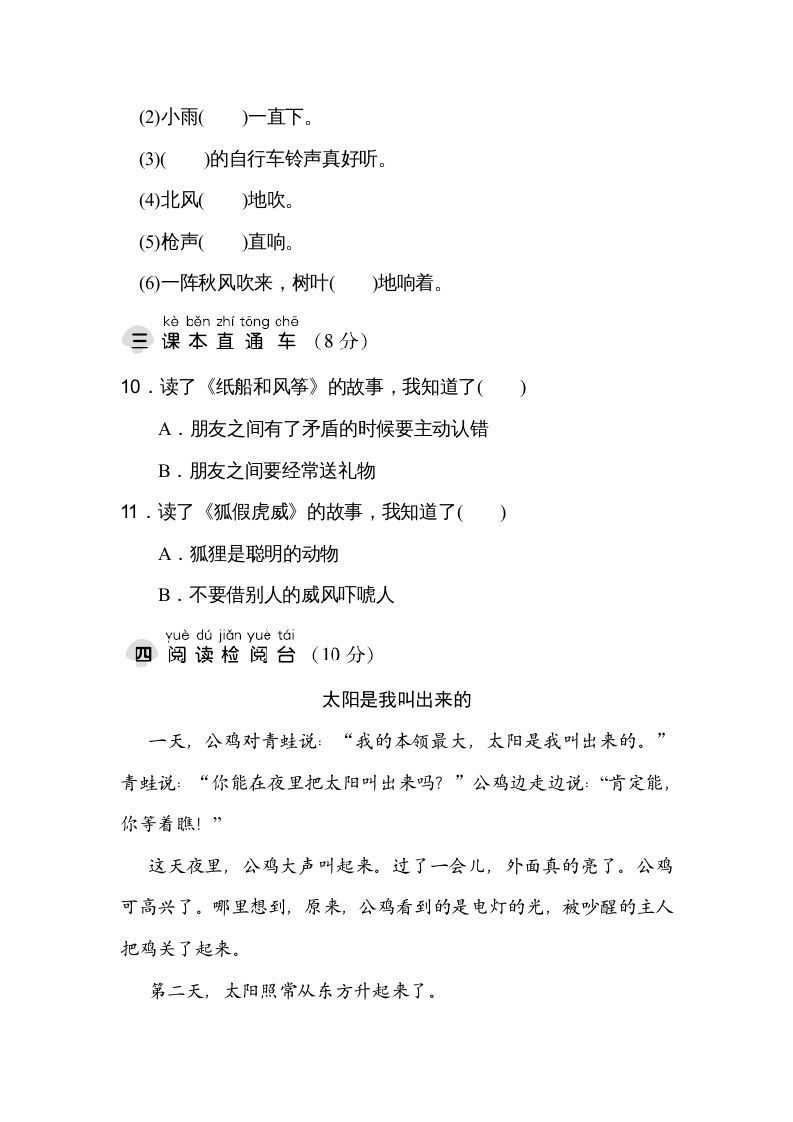 (2)小雨(　　)一直下。

(3)(　　)的自行车铃声真好听。

(4)北风(　　)地吹。

(5)枪声(　　)直响。

(6)一阵秋风吹来，树叶(　　)地响着。

kè běn zhí tōng chē
三 课 本 直 通 车 (8 分)

10．读了《纸船和风筝》的故事，我知道了(　　)

A．朋友之间有了矛盾的时候要主动认错

B．朋友之间要经常送礼物

11．读了《狐假虎威》的故事，我知道了(　　)

A．狐狸是聪明的动物

B．不要借别人的威风吓唬人

yuè dú jiǎn yuè tái
四 阅 读 检 阅 台 (10 分)

太阳是我叫出来的

一天，公鸡对青蛙说：“我的本领最大，太阳是我叫出来的。”青蛙说：“你能在夜里把太阳叫出来吗？”公鸡边走边说：“肯定能，你等着瞧！”

这天夜里，公鸡大声叫起来。过了一会儿，外面真的亮了。公鸡可高兴了。哪里想到，原来，公鸡看到的是电灯的光，被吵醒的主人把鸡关了起来。

第二天，太阳照常从东方升起来了。